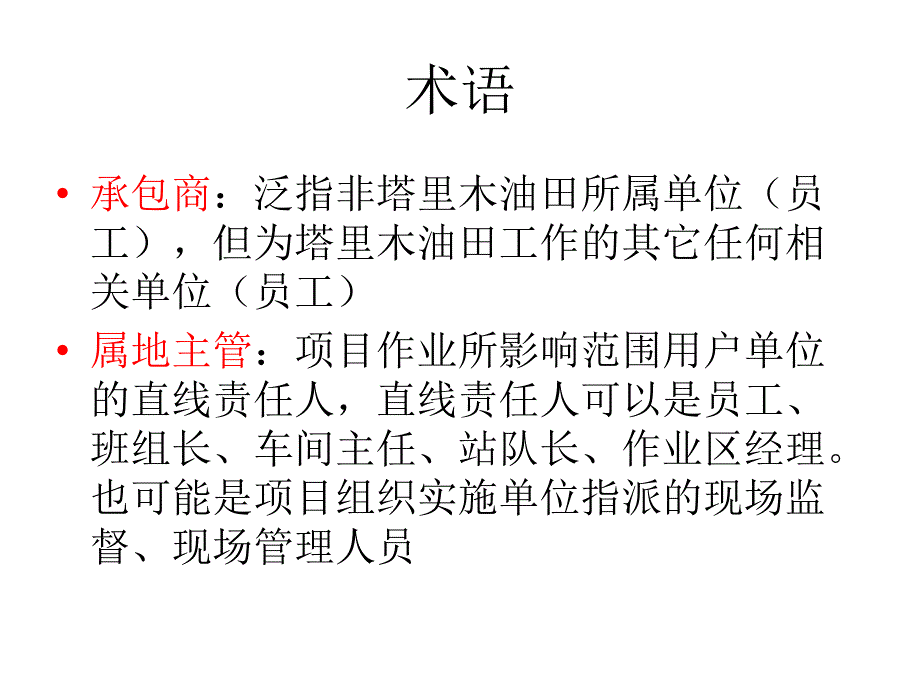 术语

• 承包商：泛指非塔里木油田所属单位（员工），但为塔里木油田工作的其它任何相关单位（员工）

• 属地主管：项目作业所影响范围用户单位的直线责任人，直线责任人可以是员工、班组长、车间主任、站队长、作业区经理。也可能是项目组织实施单位指派的现场监督、现场管理人员